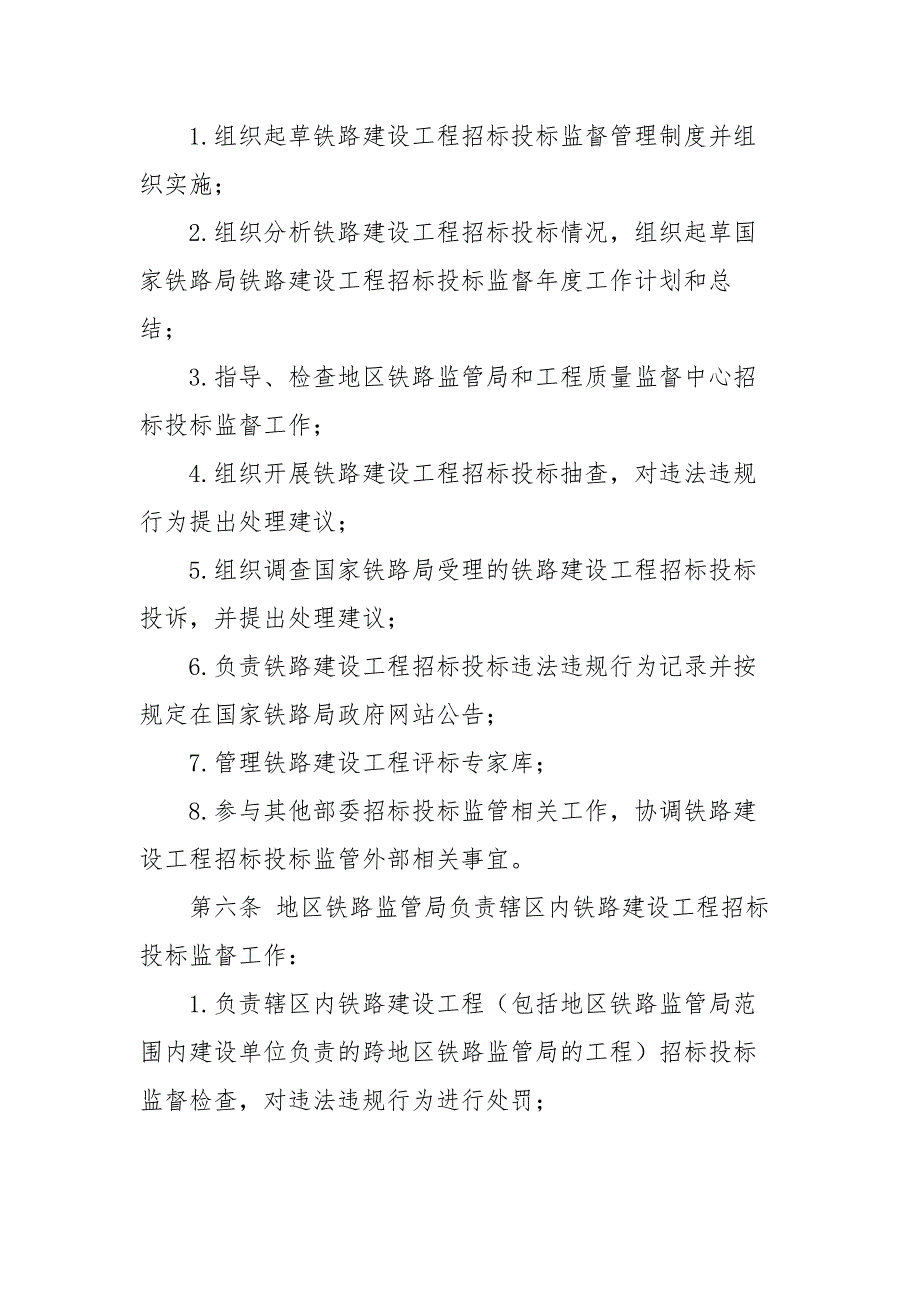 1.组织起草铁路建设工程招标投标监督管理制度并组织实施；

2.组织分析铁路建设工程招标投标情况，组织起草国家铁路局铁路建设工程招标投标监督年度工作计划和总结；

3.指导、检查地区铁路监管局和工程质量监督中心招标投标监督工作；

4.组织开展铁路建设工程招标投标抽查，对违法违规行为提出处理建议；

5.组织调查国家铁路局受理的铁路建设工程招标投标投诉，并提出处理建议；

6.负责铁路建设工程招标投标违法违规行为记录并按规定在国家铁路局政府网站公告；

7.管理铁路建设工程评标专家库；

8.参与其他部委招标投标监管相关工作，协调铁路建设工程招标投标监管外部相关事宜。

第六条 地区铁路监管局负责辖区内铁路建设工程招标投标监督工作：

1.负责辖区内铁路建设工程（包括地区铁路监管局范围内建设单位负责的跨地区铁路监管局的工程）招标投标监督检查，对违法违规行为进行处罚；